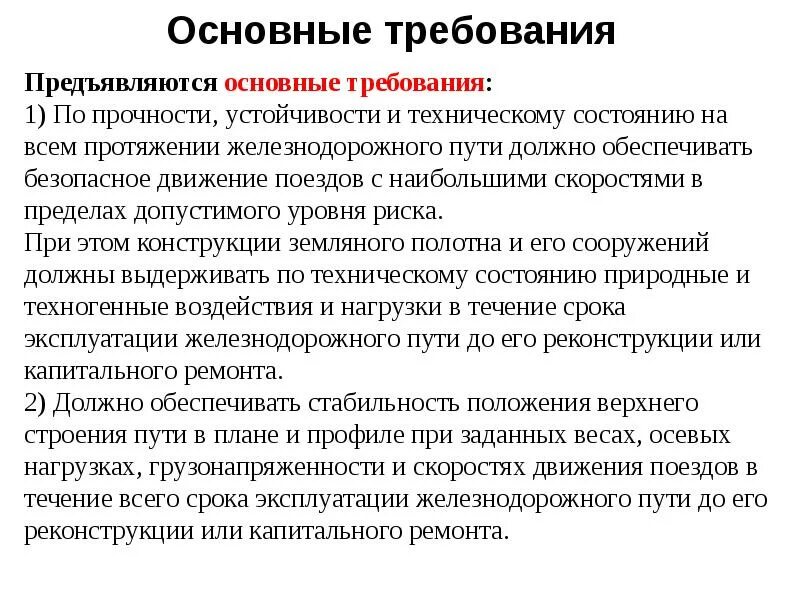 Основные требования

Предъявляются основные требования:
1) По прочности, устойчивости и техническому состоянию на всем протяжении железнодорожного пути должно обеспечивать безопасное движение поездов с наибольшими скоростями в пределах допустимого уровня риска.
При этом конструкции земляного полотна и его сооружений должны выдерживать по техническому состоянию природные и техногенные воздействия и нагрузки в течение срока эксплуатации железнодорожного пути до его реконструкции или капитального ремонта.
2) Должно обеспечивать стабильность положения верхнего строения пути в плане и профиле при заданных весах, осевых нагрузках, грузонапряженности и скоростях движения поездов в течение всего срока эксплуатации железнодорожного пути до его реконструкции или капитального ремонта.